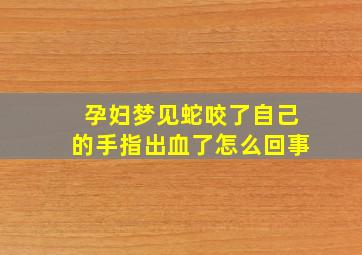 孕妇梦见蛇咬了自己的手指出血了怎么回事